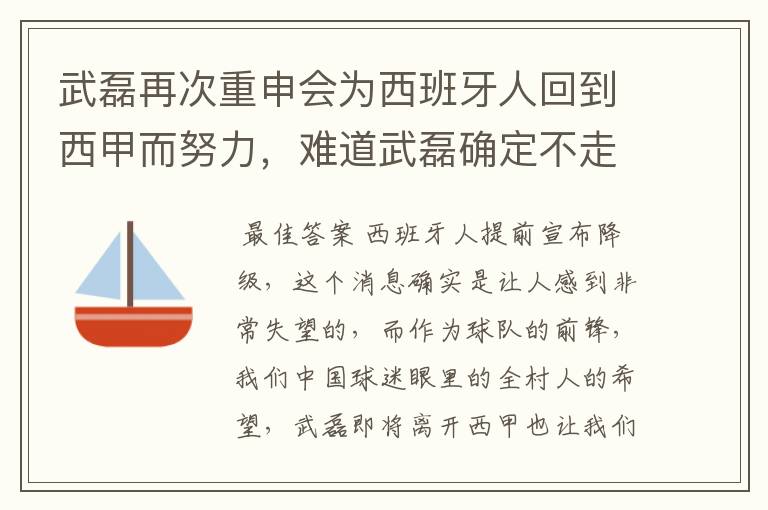 武磊再次重申会为西班牙人回到西甲而努力，难道武磊确定不走

最佳答案 西班牙人提前宣布降级，这个消息确实是让人感到非常失望的，而作为球队的前锋，我们中国球迷眼里的全村人的希望，武磊即将离开西甲也让我们